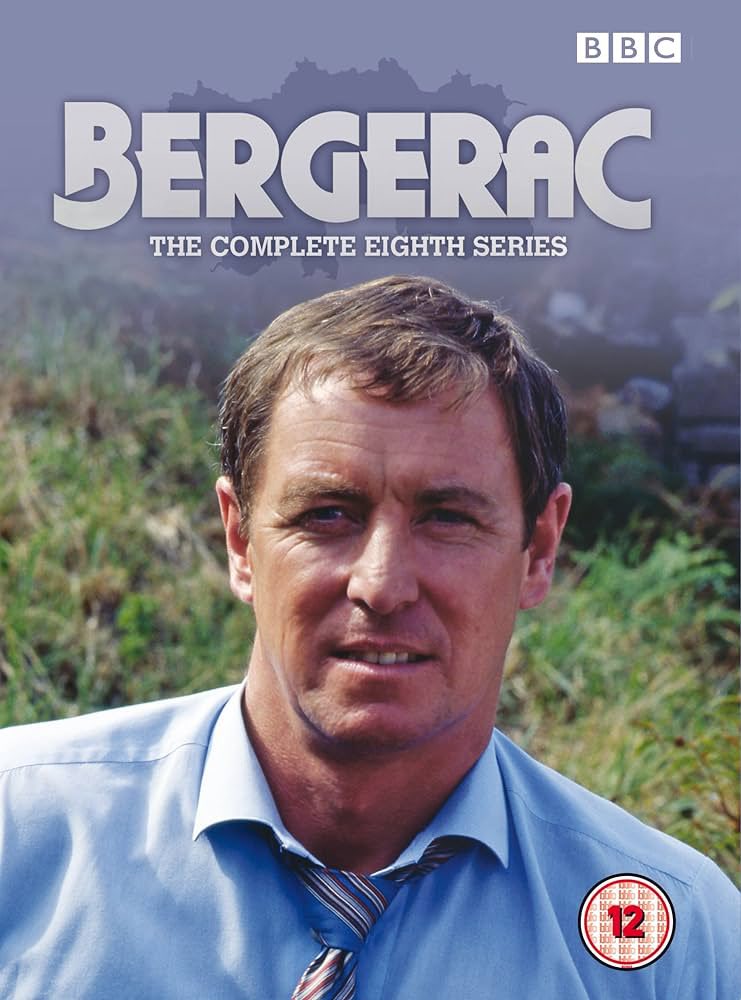 BBC

BERGERAC

THE COMPLETE EIGHTH SERIES

12